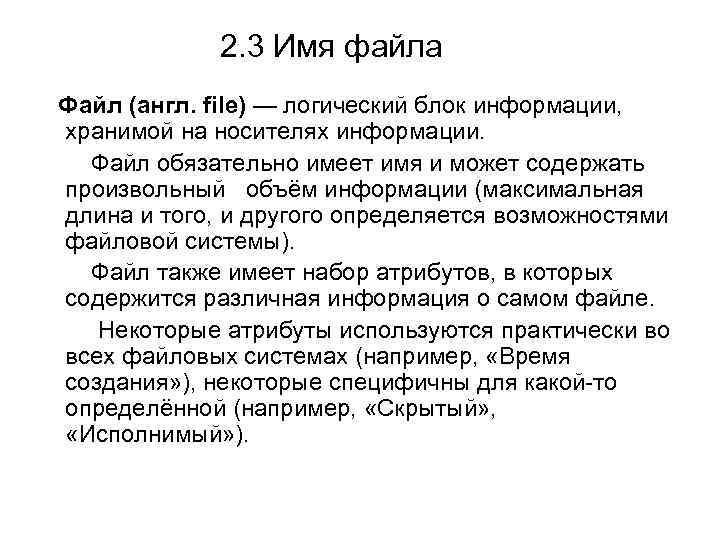 2.3 Имя файла

Файл (англ. file) — логический блок информации, хранимой на носителях информации.

Файл обязательно имеет имя и может содержать произвольный объём информации (максимальная длина и того, и другого определяется возможностями файловой системы).

Файл также имеет набор атрибутов, в которых содержится различная информация о самом файле.

Некоторые атрибуты используются практически во всех файловых системах (например, «Время создания»), некоторые специфичны для какой-то определённой (например, «Скрытый», «Исполнимый»).